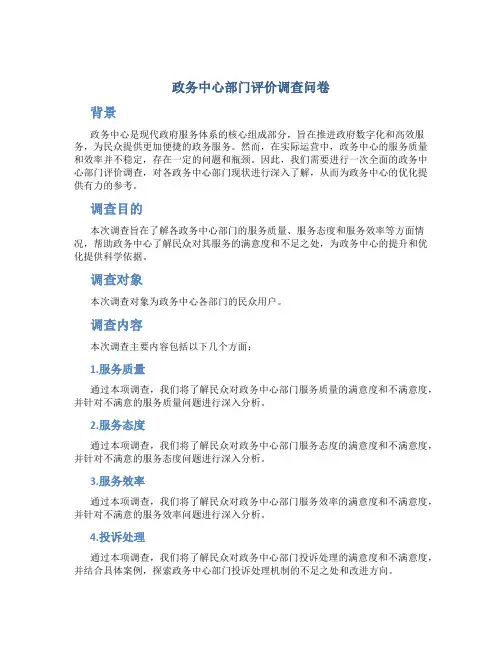 政务中心部门评价调查问卷

背景

政务中心是现代政府服务体系的核心组成部分，旨在推进政府数字化和高效服务，为民众提供更加便捷的政务服务。然而，在实际运营中，政务中心的服务质量和效率并不稳定，存在一定的问题和瓶颈。因此，我们需要进行一次全面的政务中心部门评价调查，对各政务中心部门现状进行深入了解，从而为政务中心的优化提供有力的参考。

调查目的

本次调查旨在了解各政务中心部门的服务质量、服务态度和服务效率等方面情况，帮助政务中心了解民众对其服务的满意度和不足之处，为政务中心的提升和优化提供科学依据。

调查对象

本次调查对象为政务中心各部门的民众用户。

调查内容

本次调查主要内容包括以下几个方面：

1.服务质量

通过本项调查，我们将了解民众对政务中心部门服务质量的满意度和不满意度，并针对不满意的服务质量问题进行深入分析。

2.服务态度

通过本项调查，我们将了解民众对政务中心部门服务态度的满意度和不满意度，并针对不满意的服务态度问题进行深入分析。

3.服务效率

通过本项调查，我们将了解民众对政务中心部门服务效率的满意度和不满意度，并针对不满意的服务效率问题进行深入分析。

4.投诉处理

通过本项调查，我们将了解民众对政务中心部门投诉处理的满意度和不满意度，并结合具体案例，探索政务中心部门投诉处理机制的不足之处和改进方向。